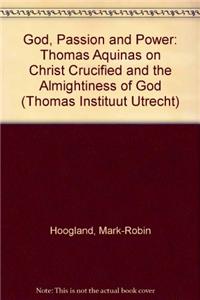 God, Passion and Power: Thomas Aquinas on Christ Crucified and the Almightiness of God (Thomas Instituut Utrecht)

Hoogland, Mark-Robin

Note: This is not the actual book cover